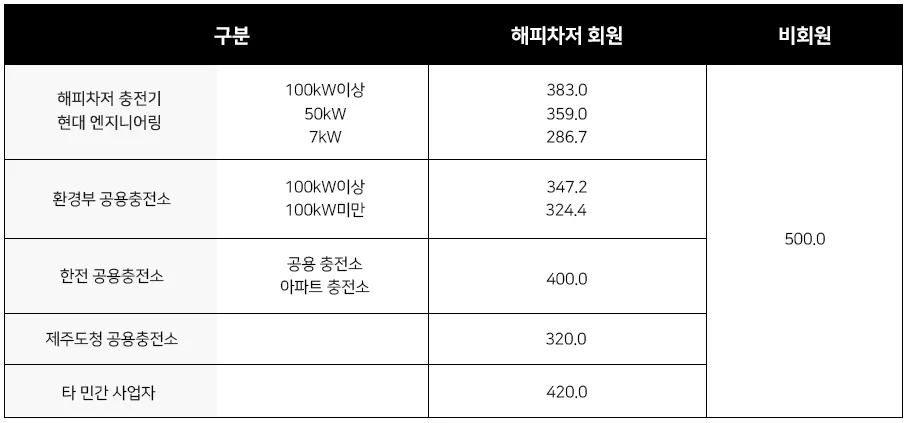 | 구분 | | 해피차저 회원 | 비회원 |
|---|---|---|---|
| 해피차저 충전기 현대 엔지니어링 | 100kW이상 50kW 7kW | 383.0 359.0 286.7 | 500.0 |
| 환경부 공용충전소 | 100kW이상 100kW미만 | 347.2 324.4 | |
| 한전 공용충전소 | 공용 충전소 아파트 충전소 | 400.0 | |
| 제주도청 공용충전소 | | 320.0 | |
| 타 민간 사업자 | | 420.0 | |